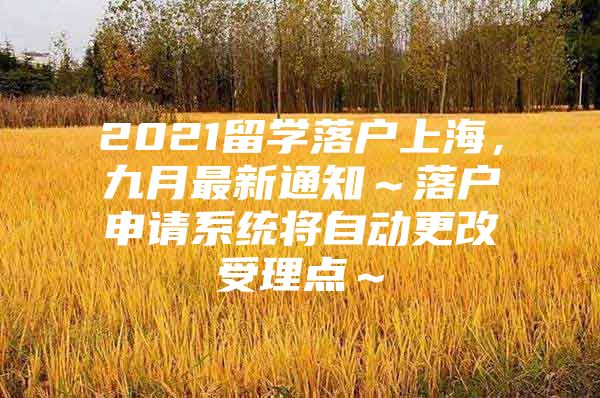 2021留学落户上海，九月最新通知～落户申请系统将自动更改受理点～